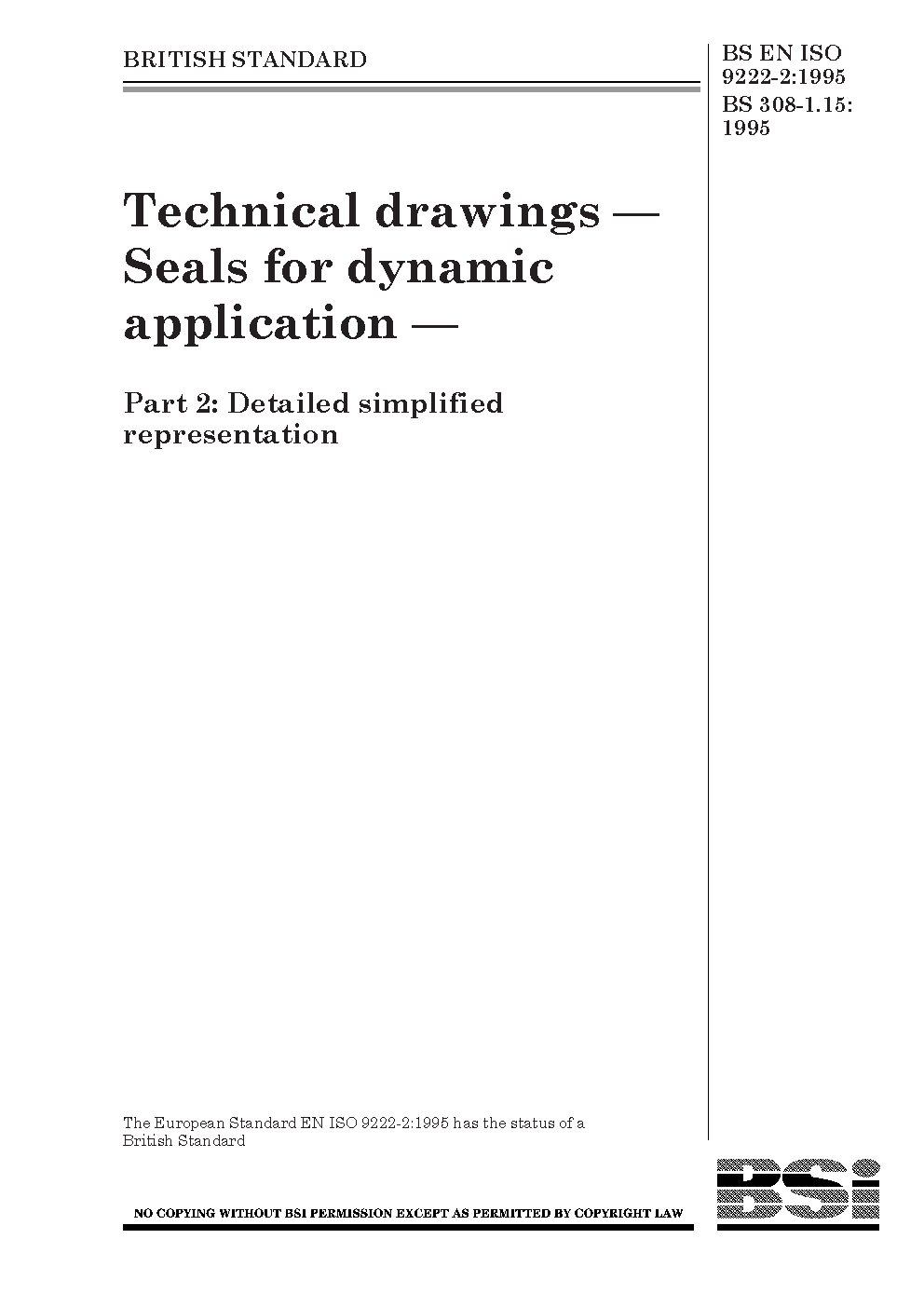 BRITISH STANDARD

BS EN ISO 9222-2:1995
BS 308-1.15: 1995

Technical drawings — Seals for dynamic application —

Part 2: Detailed simplified representation

The European Standard EN ISO 9222-2:1995 has the status of a British Standard

NO COPYING WITHOUT BSI PERMISSION EXCEPT AS PERMITTED BY COPYRIGHT LAW

BSi